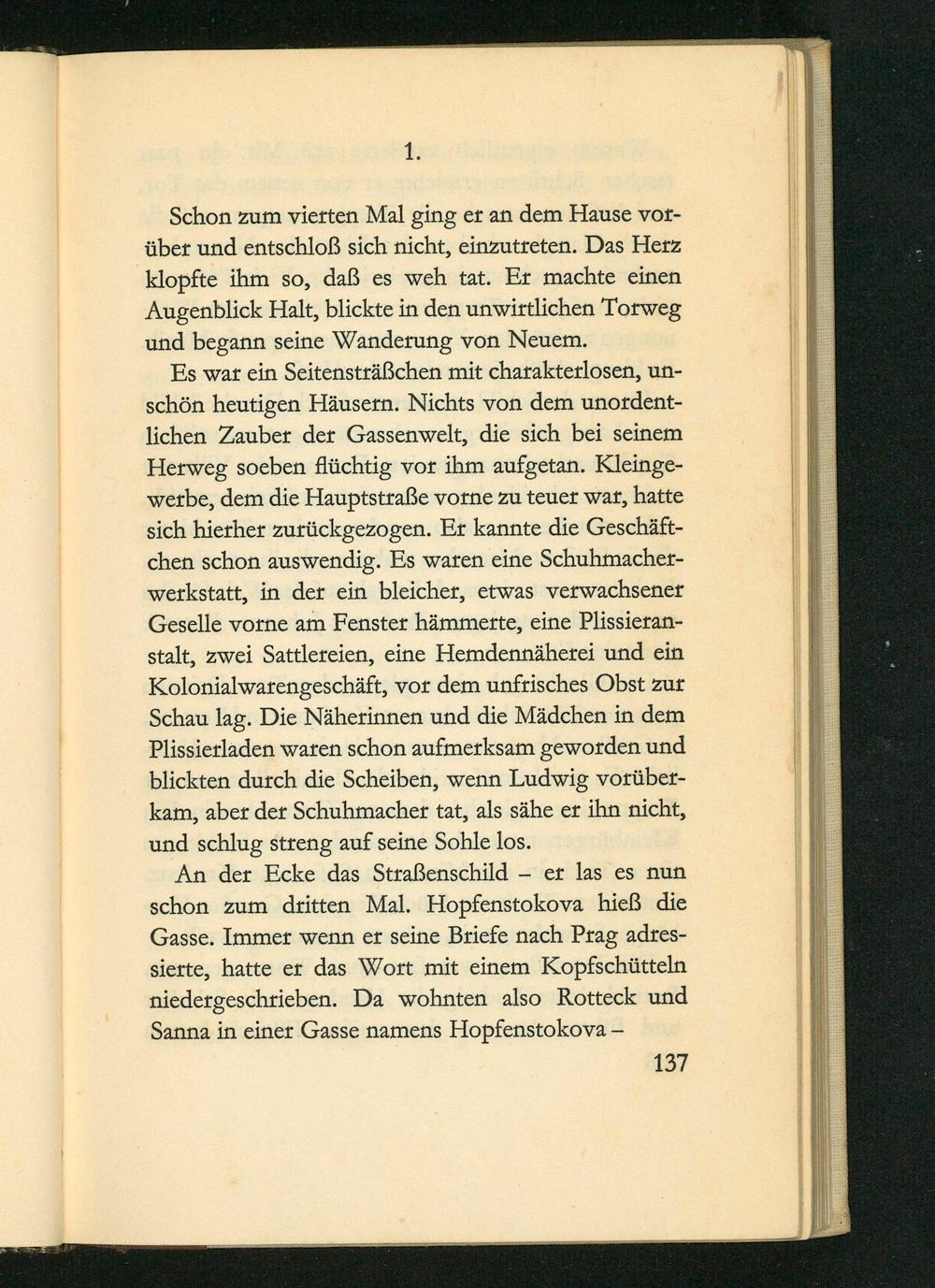 1.

Schon zum vierten Mal ging er an dem Hause vorüber und entschloß sich nicht, einzutreten. Das Herz klopfte ihm so, daß es weh tat. Er machte einen Augenblick Halt, blickte in den unwirtlichen Torweg und begann seine Wanderung von Neuem.

Es war ein Seitensträßchen mit charakterlosen, unschön heutigen Häusern. Nichts von dem unordentlichen Zauber der Gassenwelt, die sich bei seinem Herweg soeben flüchtig vor ihm aufgetan. Kleingewerbe, dem die Hauptstraße vorne zu teuer war, hatte sich hierher zurückgezogen. Er kannte die Geschäftchen schon auswendig. Es waren eine Schuhmacherwerkstatt, in der ein bleicher, etwas verwachsener Geselle vorne am Fenster hämmerte, eine Plissieranstalt, zwei Sattlereien, eine Hemdennäherei und ein Kolonialwarengeschäft, vor dem unfrisches Obst zur Schau lag. Die Näherinnen und die Mädchen in dem Plissierladen waren schon aufmerksam geworden und blickten durch die Scheiben, wenn Ludwig vorüberkam, aber der Schuhmacher tat, als sähe er ihn nicht, und schlug streng auf seine Sohle los.

An der Ecke das Straßenschild – er las es nun schon zum dritten Mal. Hopfenstokova hieß die Gasse. Immer wenn er seine Briefe nach Prag adressierte, hatte er das Wort mit einem Kopfschütteln niedergeschrieben. Da wohnten also Rotteck und Sanna in einer Gasse namens Hopfenstokova –

137